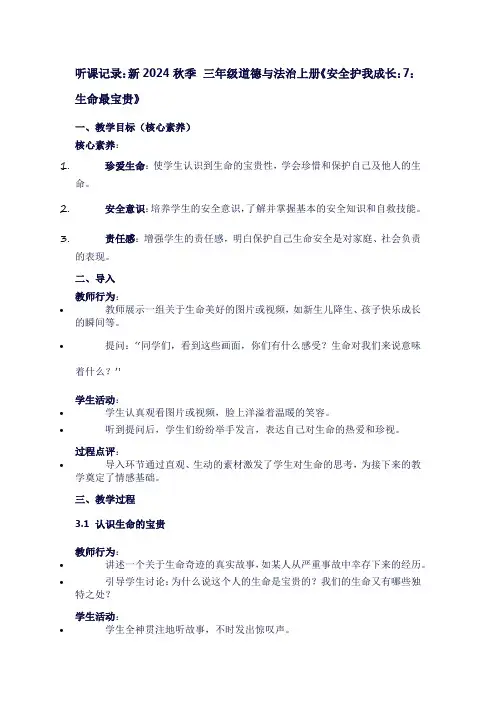 听课记录:新 2024 秋季 三年级道德与法治上册《安全护我成长:7:生命最宝贵》

一、教学目标（核心素养）

核心素养:

1. 珍爱生命:使学生认识到生命的宝贵性，学会珍惜和保护自己及他人的生命。

2. 安全意识:培养学生的安全意识，了解并掌握基本的安全知识和自救技能。

3. 责任感:增强学生的责任感，明白保护自己生命安全是对家庭、社会负责的表现。

二、导入

教师行为:

• 教师展示一组关于生命美好的图片或视频，如新生儿降生、孩子快乐成长的瞬间等。

• 提问:"同学们，看到这些画面，你们有什么感受？生命对我们来说意味着什么？"

学生活动:

• 学生认真观看图片或视频，脸上洋溢着温暖的笑容。

• 听到提问后，学生们纷纷举手发言，表达自己对生命的热爱和珍视。

过程点评:

• 导入环节通过直观、生动的素材激发了学生对生命的思考，为接下来的教学奠定了情感基础。

三、教学过程

3.1 认识生命的宝贵

教师行为:

• 讲述一个关于生命奇迹的真实故事，如某人从严重事故中幸存下来的经历。

• 引导学生讨论:为什么说这个人的生命是宝贵的？我们的生命又有哪些独特之处？

学生活动:

• 学生全神贯注地听故事，不时发出惊叹声。